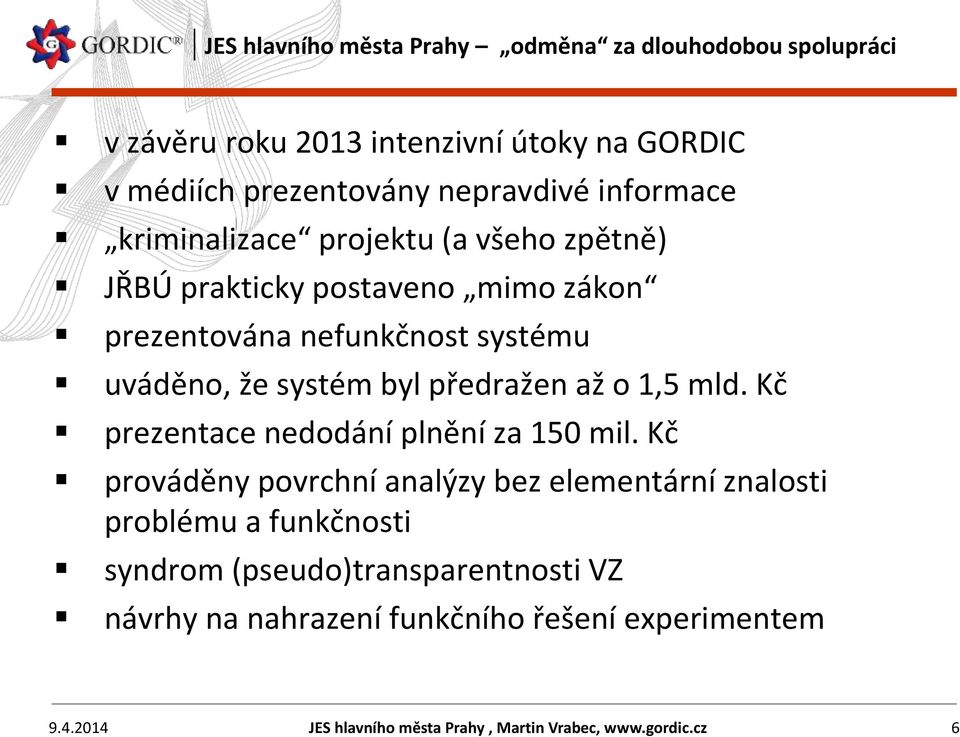 GORDIC® JES hlavního města Prahy – „odměna“ za dlouhodobou spolupráci

▪ v závěru roku 2013 intenzivní útoky na GORDIC
▪ v médiích prezentovány nepravdivé informace
▪ „kriminalizace“ projektu (a všeho zpětně)
▪ JŘBÚ prakticky postaveno „mimo zákon“
▪ prezentována nefunkčnost systému
▪ uváděno, že systém byl předražen až o 1,5 mld. Kč
▪ prezentace nedodání plnění za 150 mil. Kč
▪ prováděny povrchní analýzy bez elementární znalosti problému a funkčnosti
▪ syndrom (pseudo)transparentnosti VZ
▪ návrhy na nahrazení funkčního řešení experimentem

9.4.2014 JES hlavního města Prahy , Martin Vrabec, www.gordic.cz 6